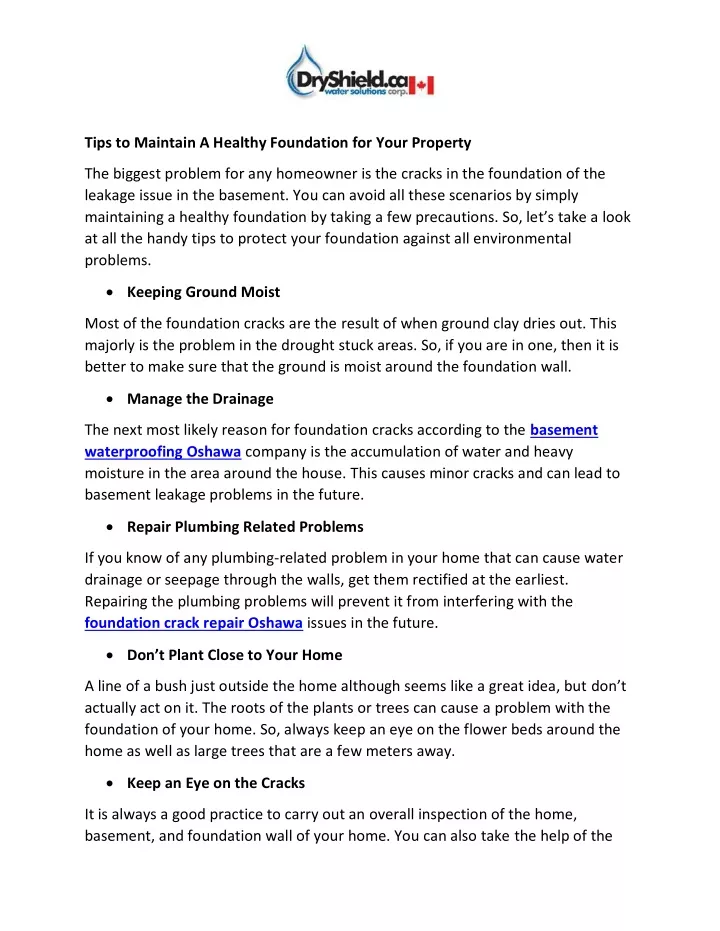 DryShield.ca
water solutions corp.

Tips to Maintain A Healthy Foundation for Your Property

The biggest problem for any homeowner is the cracks in the foundation of the leakage issue in the basement. You can avoid all these scenarios by simply maintaining a healthy foundation by taking a few precautions. So, let's take a look at all the handy tips to protect your foundation against all environmental problems.

• Keeping Ground Moist

Most of the foundation cracks are the result of when ground clay dries out. This majorly is the problem in the drought stuck areas. So, if you are in one, then it is better to make sure that the ground is moist around the foundation wall.

• Manage the Drainage

The next most likely reason for foundation cracks according to the basement waterproofing Oshawa company is the accumulation of water and heavy moisture in the area around the house. This causes minor cracks and can lead to basement leakage problems in the future.

• Repair Plumbing Related Problems

If you know of any plumbing-related problem in your home that can cause water drainage or seepage through the walls, get them rectified at the earliest. Repairing the plumbing problems will prevent it from interfering with the foundation crack repair Oshawa issues in the future.

• Don't Plant Close to Your Home

A line of a bush just outside the home although seems like a great idea, but don't actually act on it. The roots of the plants or trees can cause a problem with the foundation of your home. So, always keep an eye on the flower beds around the home as well as large trees that are a few meters away.

• Keep an Eye on the Cracks

It is always a good practice to carry out an overall inspection of the home, basement, and foundation wall of your home. You can also take the help of the